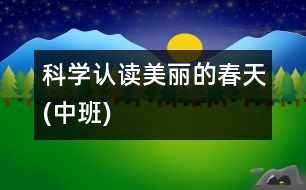 科学认读美丽的春天(中班)